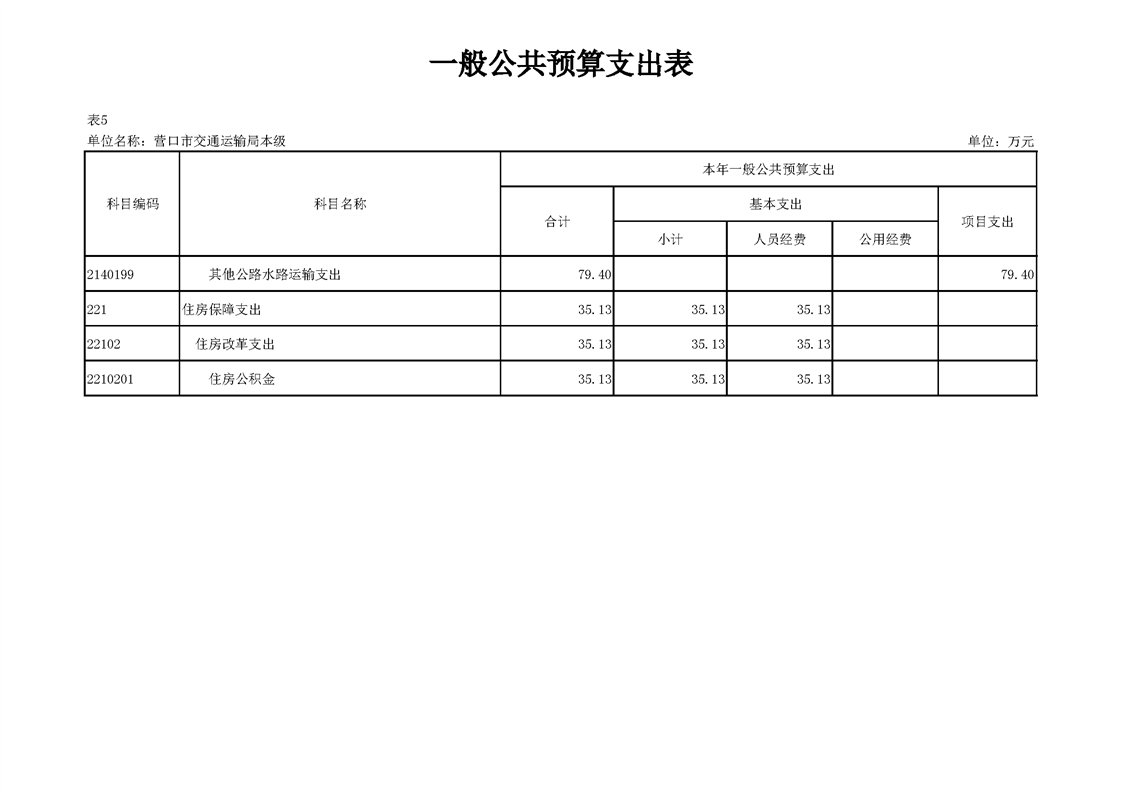 一般公共预算支出表

表5
单位名称：营口市交通运输局本级　　单位：万元

| 科目编码 | 科目名称 | 本年一般公共预算支出 | | | | |
|---|---|---|---|---|---|---|
| | | 合计 | 基本支出 | | | 项目支出 |
| | | | 小计 | 人员经费 | 公用经费 | |
| 2140199 | 其他公路水路运输支出 | 79.40 | | | | 79.40 |
| 221 | 住房保障支出 | 35.13 | 35.13 | 35.13 | | |
| 22102 | 住房改革支出 | 35.13 | 35.13 | 35.13 | | |
| 2210201 | 住房公积金 | 35.13 | 35.13 | 35.13 | | |